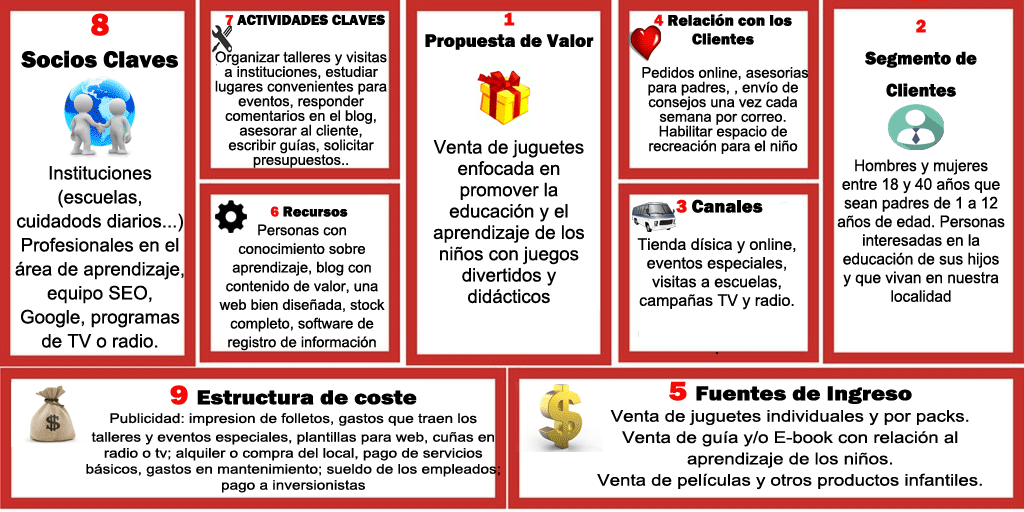 8

Socios Claves

Instituciones (escuelas, cuidadods diarios...) Profesionales en el área de aprendizaje, equipo SEO, Google, programas de TV o radio.

7 ACTIVIDADES CLAVES

Organizar talleres y visitas a instituciones, estudiar lugares convenientes para eventos, responder comentarios en el blog, asesorar al cliente, escribir guías, solicitar presupuestos..

6 Recursos

Personas con conocimiento sobre aprendizaje, blog con contenido de valor, una web bien diseñada, stock completo, software de registro de información

1

Propuesta de Valor

Venta de juguetes enfocada en promover la educación y el aprendizaje de los niños con juegos divertidos y didácticos

4 Relación con los Clientes

Pedidos online, asesorias para padres, , envío de consejos una vez cada semana por correo. Habilitar espacio de recreación para el niño

3 Canales

Tienda dísica y online, eventos especiales, visitas a escuelas, campañas TV y radio.

2

Segmento de Clientes

Hombres y mujeres entre 18 y 40 años que sean padres de 1 a 12 años de edad. Personas interesadas en la educación de sus hijos y que vivan en nuestra localidad

9 Estructura de coste

Publicidad: impresion de folletos, gastos que traen los talleres y eventos especiales, plantillas para web, cuñas en radio o tv; alquiler o compra del local, pago de servicios básicos, gastos en mantenimiento; sueldo de los empleados; pago a inversionistas

5 Fuentes de Ingreso

Venta de juguetes individuales y por packs.
Venta de guía y/o E-book con relación al aprendizaje de los niños.
Venta de películas y otros productos infantiles.